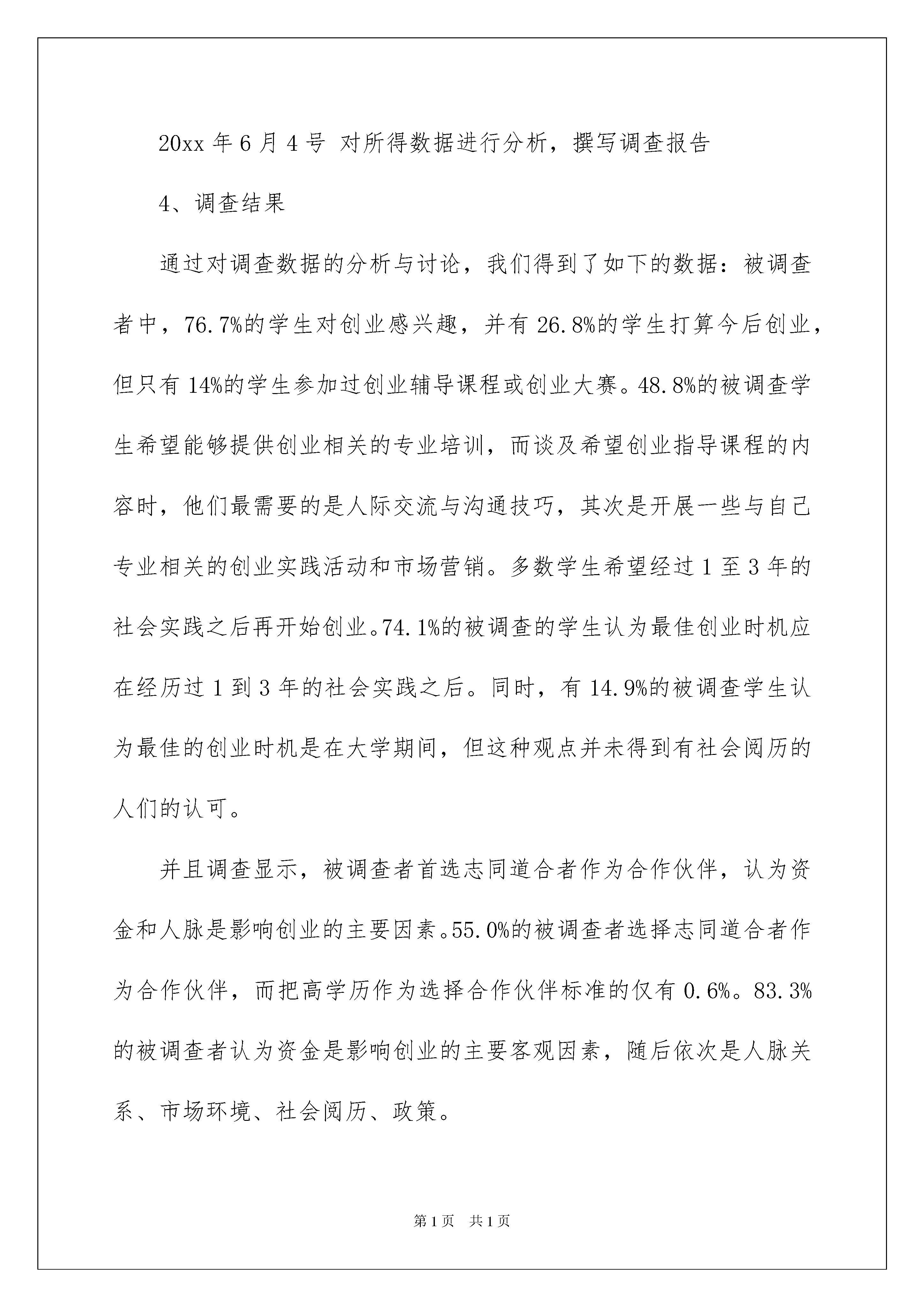 20xx 年 6 月 4 号 对所得数据进行分析，撰写调查报告

4、调查结果

通过对调查数据的分析与讨论，我们得到了如下的数据：被调查者中，76.7%的学生对创业感兴趣，并有 26.8%的学生打算今后创业，但只有 14%的学生参加过创业辅导课程或创业大赛。48.8%的被调查学生希望能够提供创业相关的专业培训，而谈及希望创业指导课程的内容时，他们最需要的是人际交流与沟通技巧，其次是开展一些与自己专业相关的创业实践活动和市场营销。多数学生希望经过 1 至 3 年的社会实践之后再开始创业。74.1%的被调查的学生认为最佳创业时机应在经历过 1 到 3 年的社会实践之后。同时，有 14.9%的被调查学生认为最佳的创业时机是在大学期间，但这种观点并未得到有社会阅历的人们的认可。

并且调查显示，被调查者首选志同道合者作为合作伙伴，认为资金和人脉是影响创业的主要因素。55.0%的被调查者选择志同道合者作为合作伙伴，而把高学历作为选择合作伙伴标准的仅有 0.6%。83.3%的被调查者认为资金是影响创业的主要客观因素，随后依次是人脉关系、市场环境、社会阅历、政策。

第 1 页 共 1 页